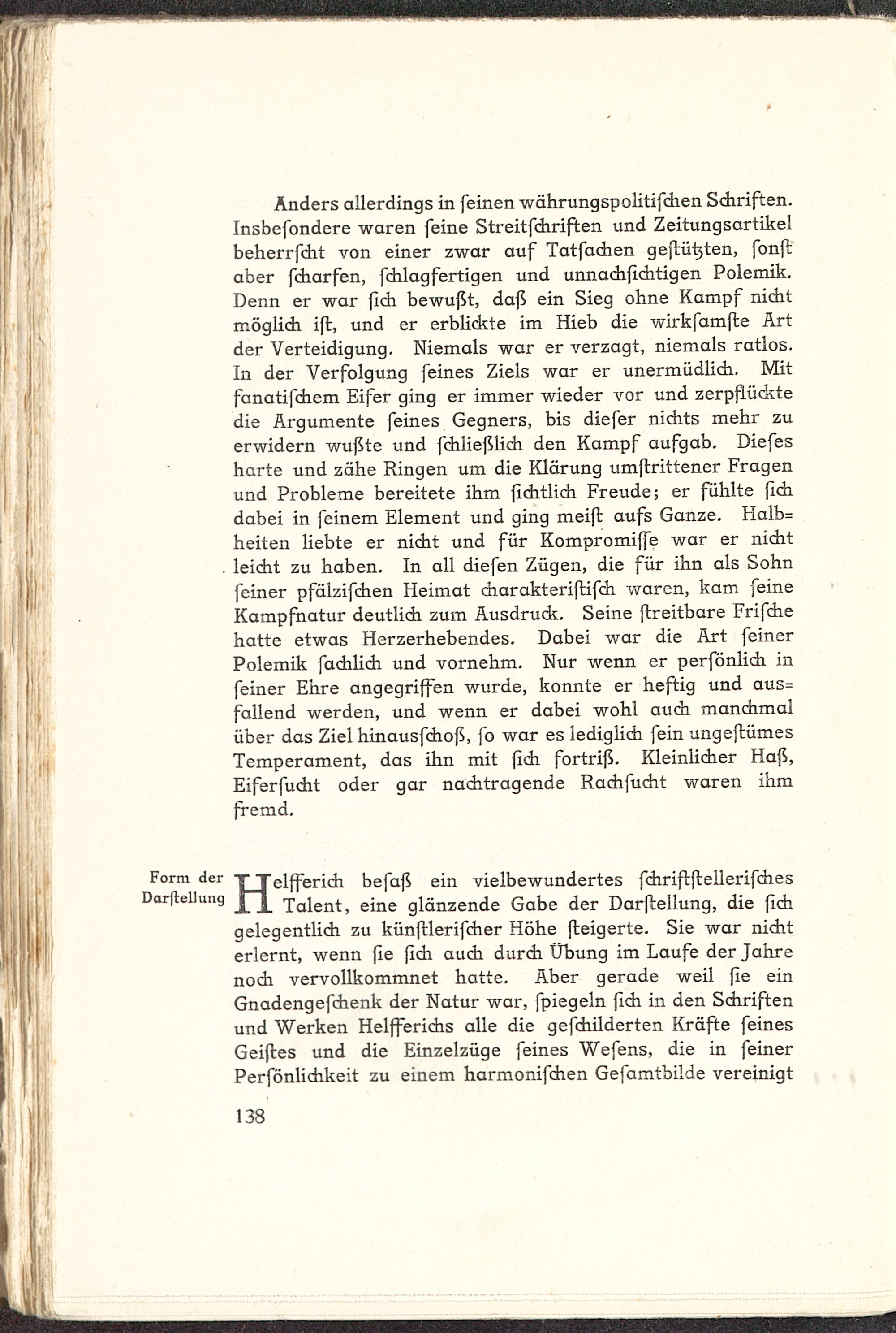 Anders allerdings in ſeinen währungspolitiſchen Schriften. Insbeſondere waren ſeine Streitſchriften und Zeitungsartikel beherrſcht von einer zwar auf Tatſachen geſtützten, ſonſt aber ſcharfen, ſchlagfertigen und unnachſichtigen Polemik. Denn er war ſich bewußt, daß ein Sieg ohne Kampf nicht möglich iſt, und er erblickte im Hieb die wirkſamſte Art der Verteidigung. Niemals war er verzagt, niemals ratlos. In der Verfolgung ſeines Ziels war er unermüdlich. Mit fanatiſchem Eifer ging er immer wieder vor und zerpflückte die Argumente ſeines Gegners, bis dieſer nichts mehr zu erwidern wußte und ſchließlich den Kampf aufgab. Dieſes harte und zähe Ringen um die Klärung umſtrittener Fragen und Probleme bereitete ihm ſichtlich Freude; er fühlte ſich dabei in ſeinem Element und ging meiſt aufs Ganze. Halbheiten liebte er nicht und für Kompromiſſe war er nicht leicht zu haben. In all dieſen Zügen, die für ihn als Sohn ſeiner pfälziſchen Heimat charakteriſtiſch waren, kam ſeine Kampfnatur deutlich zum Ausdruck. Seine ſtreitbare Friſche hatte etwas Herzerhebendes. Dabei war die Art ſeiner Polemik ſachlich und vornehm. Nur wenn er perſönlich in ſeiner Ehre angegriffen wurde, konnte er heftig und ausfallend werden, und wenn er dabei wohl auch manchmal über das Ziel hinausſchoß, ſo war es lediglich ſein ungeſtümes Temperament, das ihn mit ſich fortriß. Kleinlicher Haß, Eiferſucht oder gar nachtragende Rachſucht waren ihm fremd.

Form der Darſtellung

Helfferich beſaß ein vielbewundertes ſchriftſtelleriſches Talent, eine glänzende Gabe der Darſtellung, die ſich gelegentlich zu künſtleriſcher Höhe ſteigerte. Sie war nicht erlernt, wenn ſie ſich auch durch Übung im Laufe der Jahre noch vervollkommnet hatte. Aber gerade weil ſie ein Gnadengeſchenk der Natur war, ſpiegeln ſich in den Schriften und Werken Helfferichs alle die geſchilderten Kräfte ſeines Geiſtes und die Einzelzüge ſeines Weſens, die in ſeiner Perſönlichkeit zu einem harmoniſchen Geſamtbilde vereinigt

138